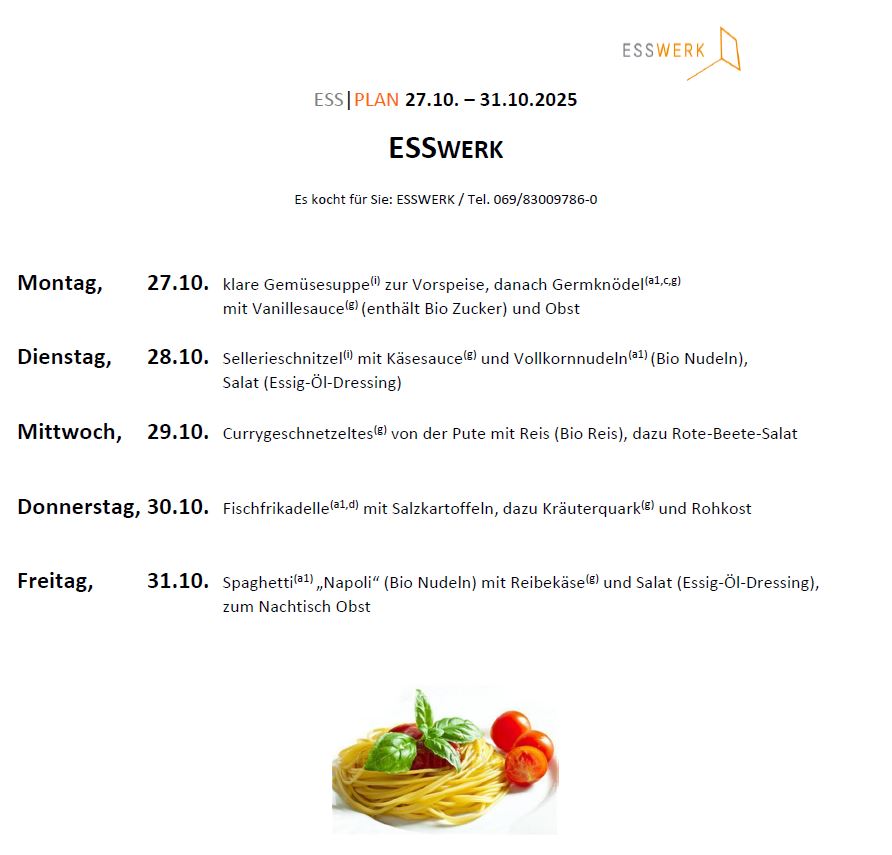 ESSWERK

ESS|PLAN 27.10. – 31.10.2025

ESSWERK

Es kocht für Sie: ESSWERK / Tel. 069/83009786-0

Montag, 27.10. klare Gemüsesuppe$^{(i)}$ zur Vorspeise, danach Germknödel$^{(a1,c,g)}$ mit Vanillesauce$^{(g)}$ (enthält Bio Zucker) und Obst

Dienstag, 28.10. Sellerieschnitzel$^{(i)}$ mit Käsesauce$^{(g)}$ und Vollkornnudeln$^{(a1)}$ (Bio Nudeln), Salat (Essig-Öl-Dressing)

Mittwoch, 29.10. Currygeschnetzeltes$^{(g)}$ von der Pute mit Reis (Bio Reis), dazu Rote-Beete-Salat

Donnerstag, 30.10. Fischfrikadelle$^{(a1,d)}$ mit Salzkartoffeln, dazu Kräuterquark$^{(g)}$ und Rohkost

Freitag, 31.10. Spaghetti$^{(a1)}$ „Napoli“ (Bio Nudeln) mit Reibekäse$^{(g)}$ und Salat (Essig-Öl-Dressing), zum Nachtisch Obst